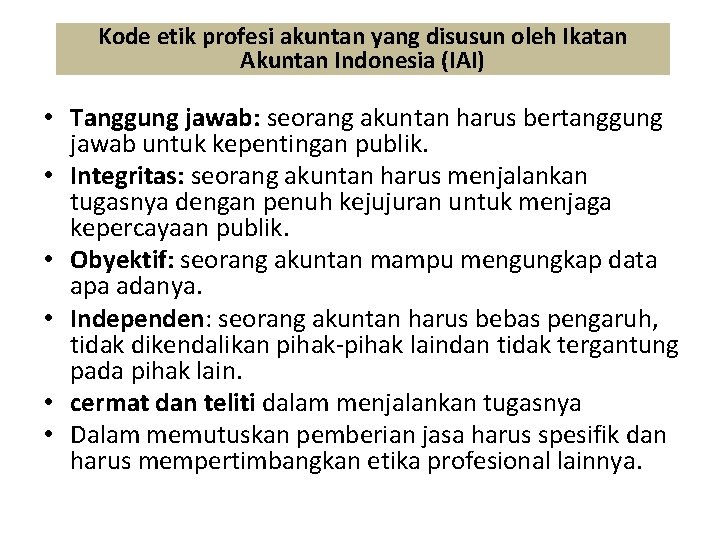 Kode etik profesi akuntan yang disusun oleh Ikatan Akuntan Indonesia (IAI)

• Tanggung jawab: seorang akuntan harus bertanggung jawab untuk kepentingan publik.
• Integritas: seorang akuntan harus menjalankan tugasnya dengan penuh kejujuran untuk menjaga kepercayaan publik.
• Obyektif: seorang akuntan mampu mengungkap data apa adanya.
• Independen: seorang akuntan harus bebas pengaruh, tidak dikendalikan pihak-pihak laindan tidak tergantung pada pihak lain.
• cermat dan teliti dalam menjalankan tugasnya
• Dalam memutuskan pemberian jasa harus spesifik dan harus mempertimbangkan etika profesional lainnya.